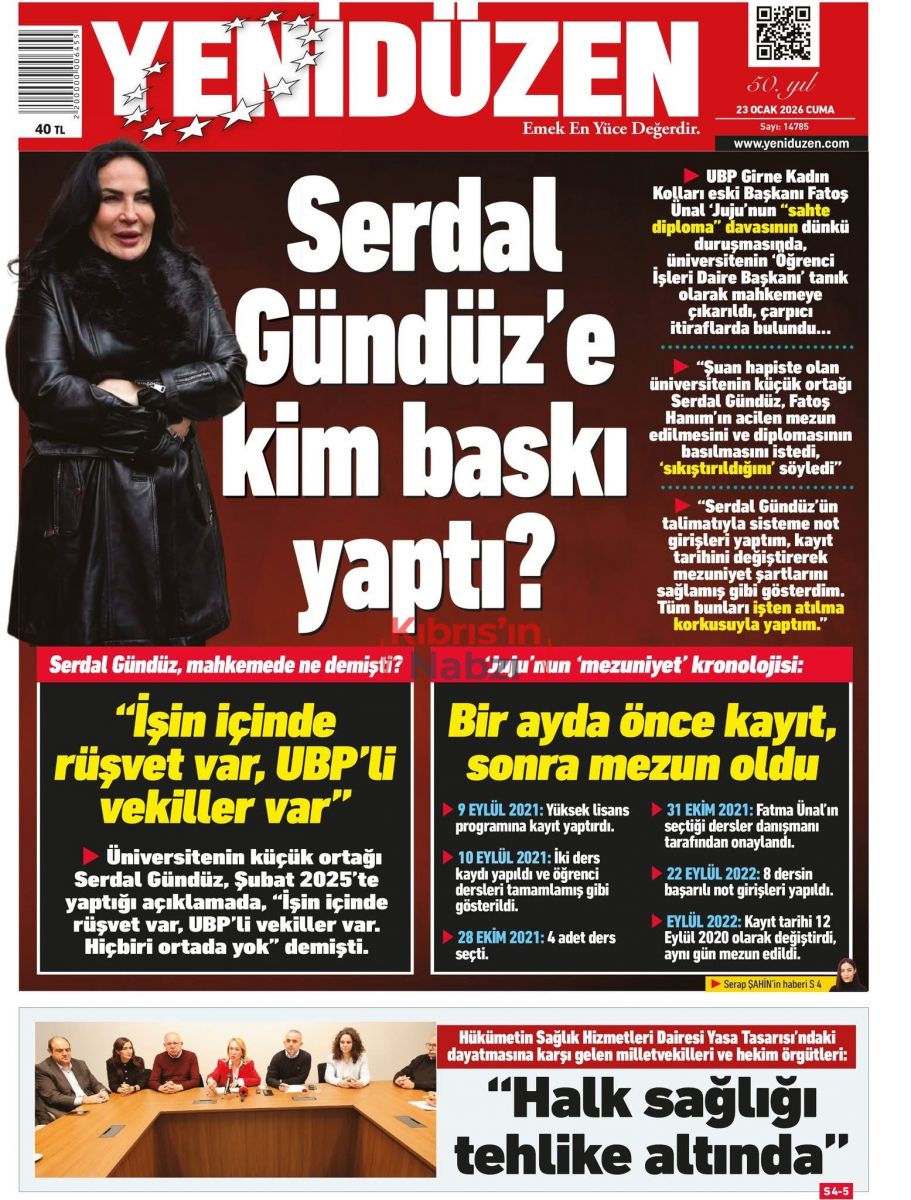 YENİDÜZEN

40 TL

Emek En Yüce Değerdir.

50. yıl

23 OCAK 2026 CUMA

Sayı: 14785

www.yeniduzen.com

Serdal Gündüz'e kim baskı yaptı?

UBP Girne Kadın Kolları eski Başkanı Fatoş Ünal 'Juju'nun "sahte diploma" davasının dünkü duruşmasında, üniversitenin 'Öğrenci İşleri Daire Başkanı' tanık olarak mahkemeye çıkarıldı, çarpıcı itiraflarda bulundu…

"Şuan hapiste olan üniversitenin küçük ortağı Serdal Gündüz, Fatoş Hanım'ın acilen mezun edilmesini ve diplomasının basılmasını istedi, 'sıkıştırıldığını' söyledi"

"Serdal Gündüz'ün talimatıyla sisteme not girişleri yaptım, kayıt tarihini değiştirerek mezuniyet şartlarını sağlamış gibi gösterdim. Tüm bunları işten atılma korkusuyla yaptım."

Kıbrıs'ın Nabzı

Serdal Gündüz, mahkemede ne demişti?

"İşin içinde rüşvet var, UBP'li vekiller var"

Üniversitenin küçük ortağı Serdal Gündüz, Şubat 2025'te yaptığı açıklamada, "İşin içinde rüşvet var, UBP'li vekiller var. Hiçbiri ortada yok" demişti.

'Juju'nun 'mezuniyet' kronolojisi:

Bir ayda önce kayıt, sonra mezun oldu

9 EYLÜL 2021: Yüksek lisans programına kayıt yaptırdı.

10 EYLÜL 2021: İki ders kaydı yapıldı ve öğrenci dersleri tamamlamış gibi gösterildi.

28 EKİM 2021: 4 adet ders seçti.

31 EKİM 2021: Fatma Ünal'ın seçtiği dersler danışmanı tarafından onaylandı.

22 EYLÜL 2022: 8 dersin başarılı not girişleri yapıldı.

EYLÜL 2022: Kayıt tarihi 12 Eylül 2020 olarak değiştirdi, aynı gün mezun edildi.

Serap ŞAHİN'in haberi S 4

Hükümetin Sağlık Hizmetleri Dairesi Yasa Tasarısı'ndaki dayatmasına karşı gelen milletvekilleri ve hekim örgütleri:

"Halk sağlığı tehlike altında"

S4-5